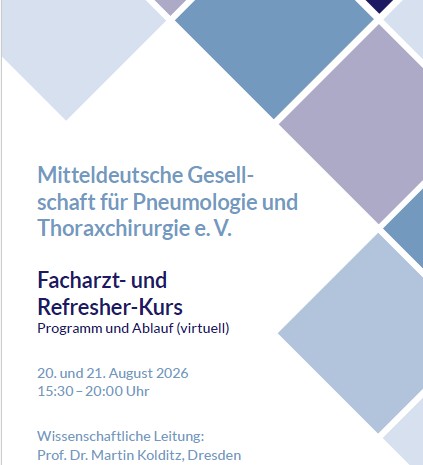 Mitteldeutsche Gesellschaft für Pneumologie und Thoraxchirurgie e. V.

Facharzt- und
Refresher-Kurs
Programm und Ablauf (virtuell)

20. und 21. August 2026
15:30 – 20:00 Uhr

Wissenschaftliche Leitung:
Prof. Dr. Martin Kolditz, Dresden